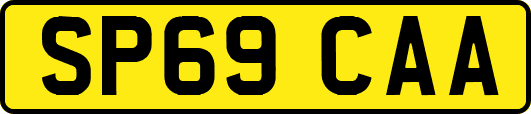 SP69 CAA